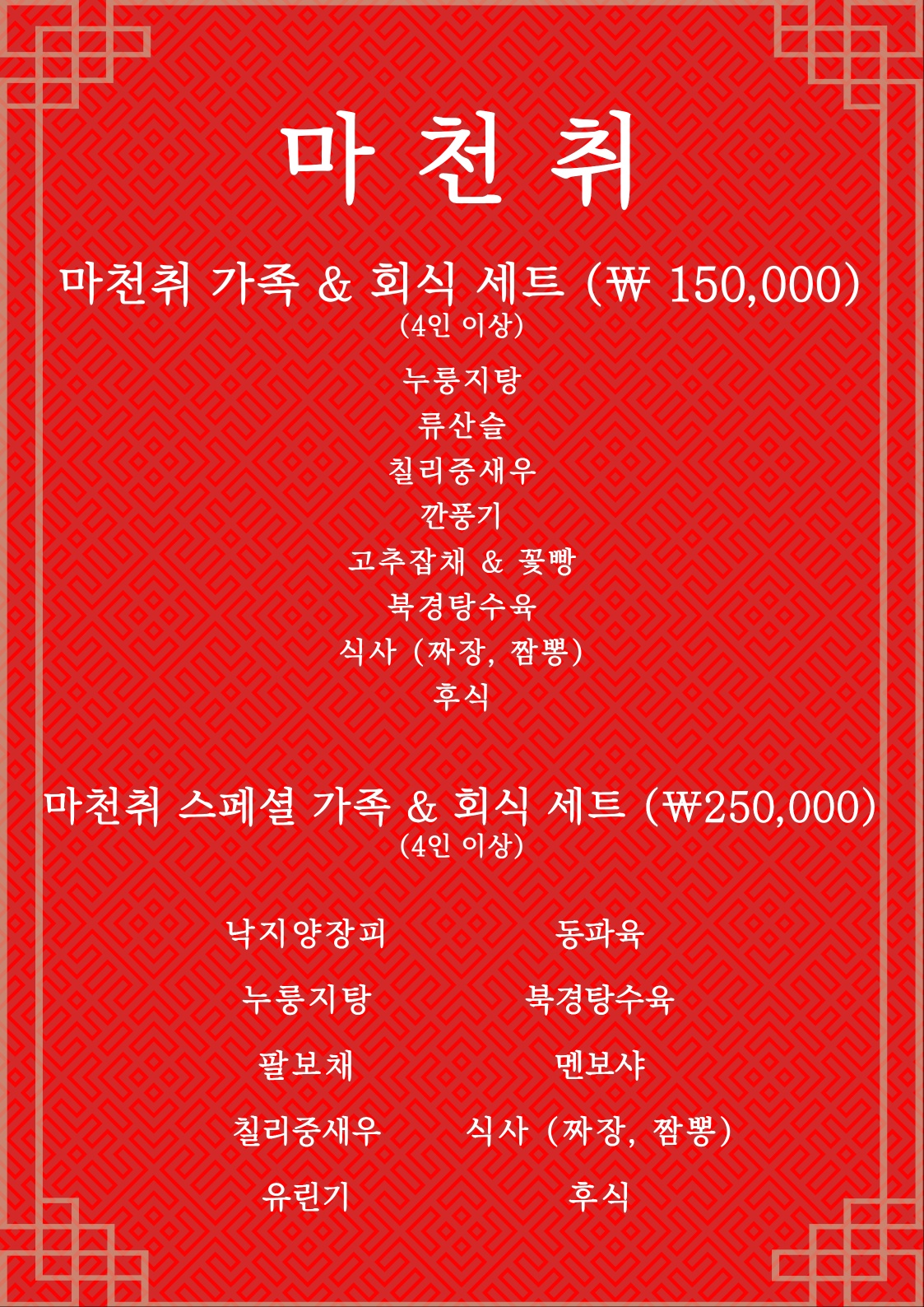 마 천 취

마천취 가족 & 회식 세트 (₩ 150,000)
(4인 이상)

누룽지탕
류산슬
칠리중새우
깐풍기
고추잡채 & 꽃빵
북경탕수육
식사 (짜장, 짬뽕)
후식

마천취 스페셜 가족 & 회식 세트 (₩250,000)
(4인 이상)

낙지양장피
누룽지탕
팔보채
칠리중새우
유린기

동파육
북경탕수육
멘보샤
식사 (짜장, 짬뽕)
후식